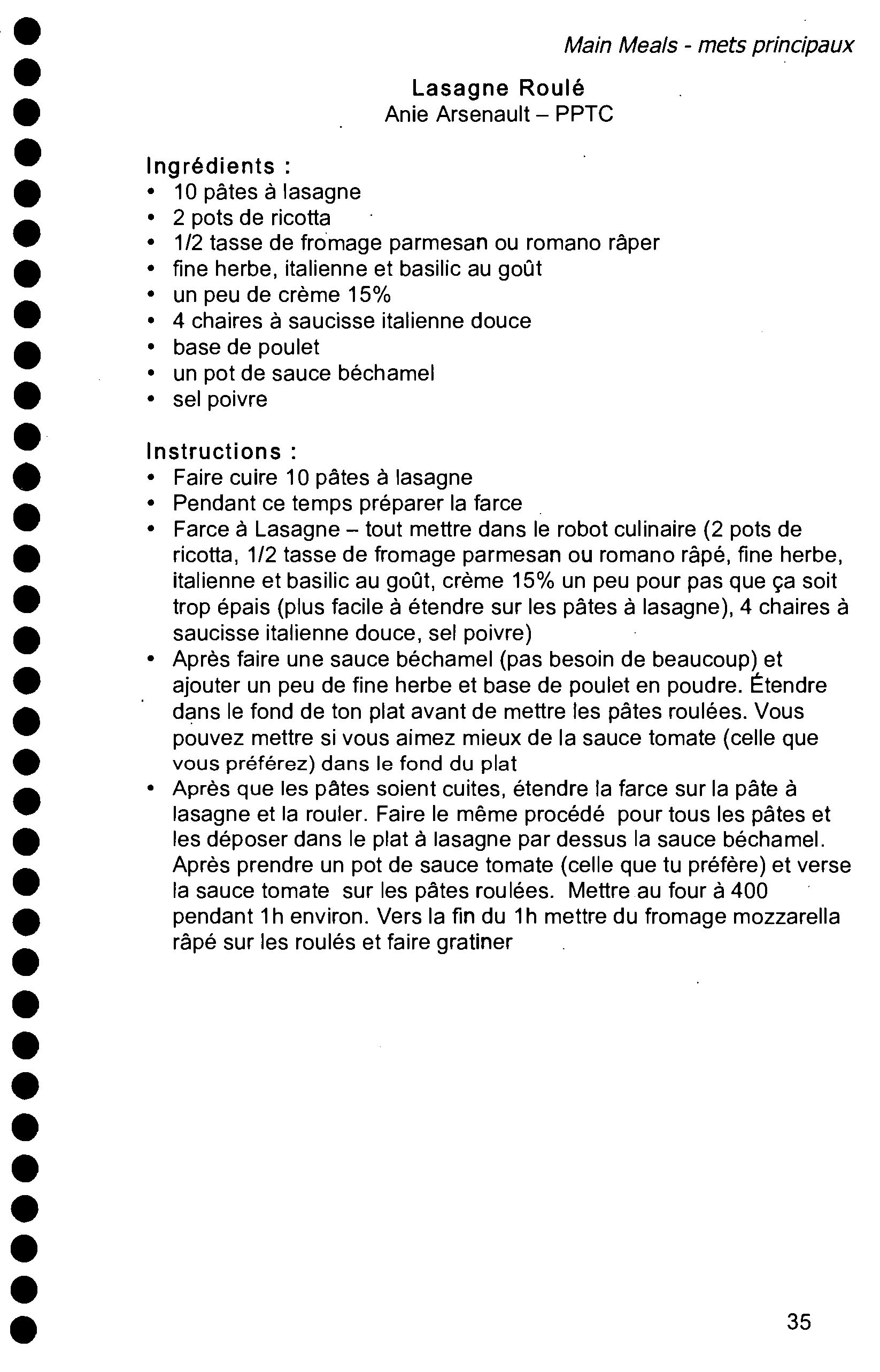 Main Meals - mets principaux

Lasagne Roulé
Anie Arsenault – PPTC

Ingrédients :
• 10 pâtes à lasagne
• 2 pots de ricotta
• 1/2 tasse de fromage parmesan ou romano râper
• fine herbe, italienne et basilic au goût
• un peu de crème 15%
• 4 chaires à saucisse italienne douce
• base de poulet
• un pot de sauce béchamel
• sel poivre

Instructions :
• Faire cuire 10 pâtes à lasagne
• Pendant ce temps préparer la farce
• Farce à Lasagne – tout mettre dans le robot culinaire (2 pots de ricotta, 1/2 tasse de fromage parmesan ou romano râpé, fine herbe, italienne et basilic au goût, crème 15% un peu pour pas que ça soit trop épais (plus facile à étendre sur les pâtes à lasagne), 4 chaires à saucisse italienne douce, sel poivre)
• Après faire une sauce béchamel (pas besoin de beaucoup) et ajouter un peu de fine herbe et base de poulet en poudre. Étendre dans le fond de ton plat avant de mettre les pâtes roulées. Vous pouvez mettre si vous aimez mieux de la sauce tomate (celle que vous préférez) dans le fond du plat
• Après que les pâtes soient cuites, étendre la farce sur la pâte à lasagne et la rouler. Faire le même procédé pour tous les pâtes et les déposer dans le plat à lasagne par dessus la sauce béchamel. Après prendre un pot de sauce tomate (celle que tu préfère) et verse la sauce tomate sur les pâtes roulées. Mettre au four à 400 pendant 1h environ. Vers la fin du 1h mettre du fromage mozzarella râpé sur les roulés et faire gratiner

35